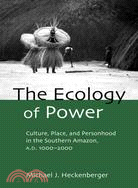 The Ecology of Power

Culture, Place, and Personhood in the Southern Amazon, A.D. 1000–2000

Michael J. Heckenberger